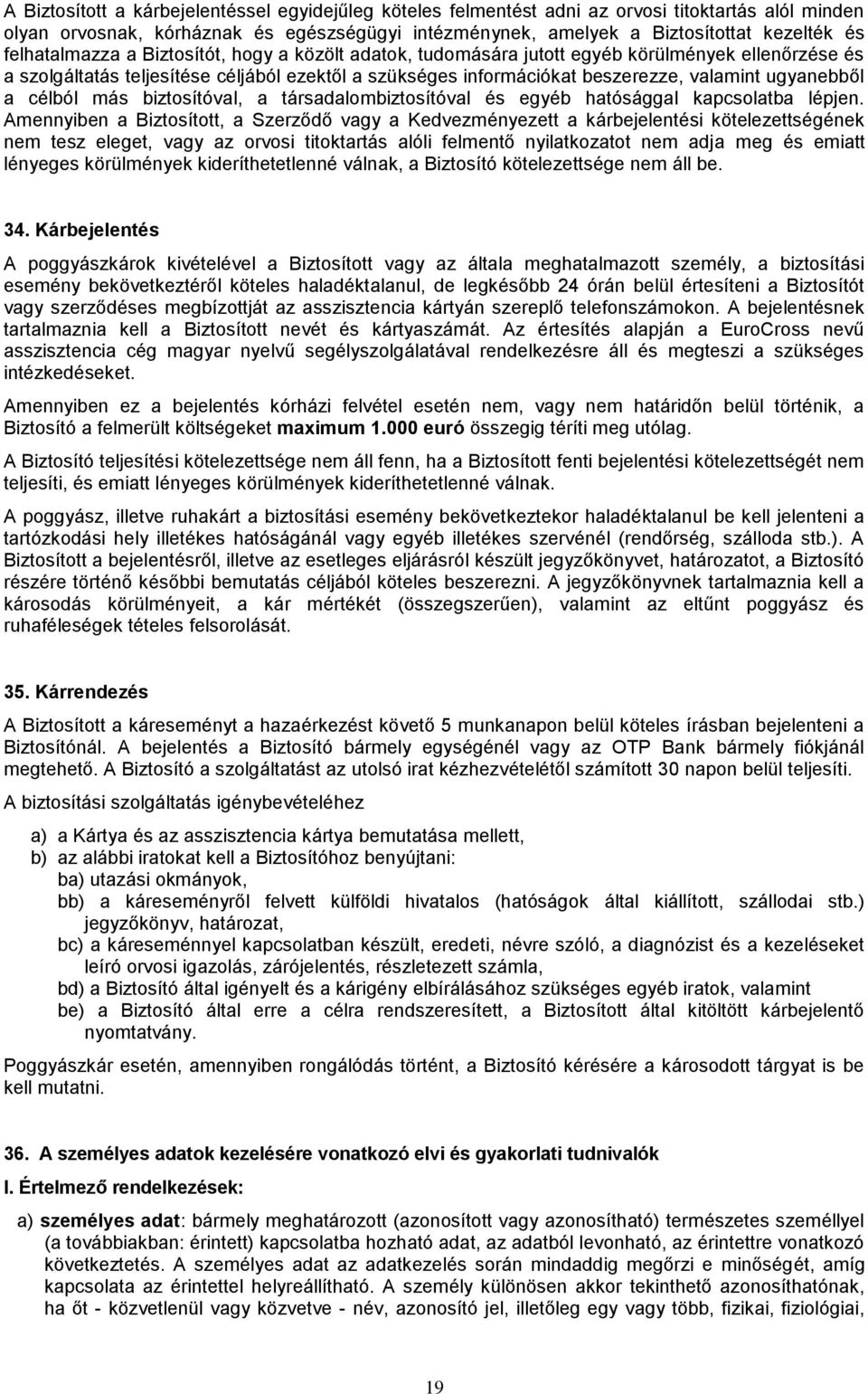 A Biztosított a kárbejelentéssel egyidejűleg köteles felmentést adni az orvosi titoktartás alól minden olyan orvosnak, kórháznak és egészségügyi intézménynek, amelyek a Biztosítottat kezelték és felhatalmazza a Biztosítót, hogy a közölt adatok, tudomására jutott egyéb körülmények ellenőrzése és a szolgáltatás teljesítése céljából ezektől a szükséges információkat beszerezze, valamint ugyanebből a célból más biztosítóval, a társadalombiztosítóval és egyéb hatósággal kapcsolatba lépjen. Amennyiben a Biztosított, a Szerződő vagy a Kedvezményezett a kárbejelentési kötelezettségének nem tesz eleget, vagy az orvosi titoktartás alóli felmentő nyilatkozatot nem adja meg és emiatt lényeges körülmények kideríthetetlenné válnak, a Biztosító kötelezettsége nem áll be.

34. Kárbejelentés

A poggyászkárok kivételével a Biztosított vagy az általa meghatalmazott személy, a biztosítási esemény bekövetkeztéről köteles haladéktalanul, de legkésőbb 24 órán belül értesíteni a Biztosítót vagy szerződéses megbízottját az asszisztencia kártyán szereplő telefonszámokon. A bejelentésnek tartalmaznia kell a Biztosított nevét és kártyaszámát. Az értesítés alapján a EuroCross nevű asszisztencia cég magyar nyelvű segélyszolgálatával rendelkezésre áll és megteszi a szükséges intézkedéseket.

Amennyiben ez a bejelentés kórházi felvétel esetén nem, vagy nem határidőn belül történik, a Biztosító a felmerült költségeket maximum 1.000 euró összegig téríti meg utólag.

A Biztosító teljesítési kötelezettsége nem áll fenn, ha a Biztosított fenti bejelentési kötelezettségét nem teljesíti, és emiatt lényeges körülmények kideríthetetlenné válnak.

A poggyász, illetve ruhakárt a biztosítási esemény bekövetkeztekor haladéktalanul be kell jelenteni a tartózkodási hely illetékes hatóságánál vagy egyéb illetékes szervénél (rendőrség, szálloda stb.). A Biztosított a bejelentésről, illetve az esetleges eljárásról készült jegyzőkönyvet, határozatot, a Biztosító részére történő későbbi bemutatás céljából köteles beszerezni. A jegyzőkönyvnek tartalmaznia kell a károsodás körülményeit, a kár mértékét (összegszerűen), valamint az eltűnt poggyász és ruhaféleségek tételes felsorolását.

35. Kárrendezés

A Biztosított a káreseményt a hazaérkezést követő 5 munkanapon belül köteles írásban bejelenteni a Biztosítónál. A bejelentés a Biztosító bármely egységénél vagy az OTP Bank bármely fiókjánál megtehető. A Biztosító a szolgáltatást az utolsó irat kézhezvételétől számított 30 napon belül teljesíti.

A biztosítási szolgáltatás igénybevételéhez

a) a Kártya és az asszisztencia kártya bemutatása mellett,
b) az alábbi iratokat kell a Biztosítóhoz benyújtani:
ba) utazási okmányok,
bb) a káreseményről felvett külföldi hivatalos (hatóságok által kiállított, szállodai stb.) jegyzőkönyv, határozat,
bc) a káreseménnyel kapcsolatban készült, eredeti, névre szóló, a diagnózist és a kezeléseket leíró orvosi igazolás, zárójelentés, részletezett számla,
bd) a Biztosító által igényelt és a kárigény elbírálásához szükséges egyéb iratok, valamint
be) a Biztosító által erre a célra rendszeresített, a Biztosított által kitöltött kárbejelentő nyomtatvány.

Poggyászkár esetén, amennyiben rongálódás történt, a Biztosító kérésére a károsodott tárgyat is be kell mutatni.

36. A személyes adatok kezelésére vonatkozó elvi és gyakorlati tudnivalók

I. Értelmező rendelkezések:

a) személyes adat: bármely meghatározott (azonosított vagy azonosítható) természetes személlyel (a továbbiakban: érintett) kapcsolatba hozható adat, az adatból levonható, az érintettre vonatkozó következtetés. A személyes adat az adatkezelés során mindaddig megőrzi e minőségét, amíg kapcsolata az érintettel helyreállítható. A személy különösen akkor tekinthető azonosíthatónak, ha őt - közvetlenül vagy közvetve - név, azonosító jel, illetőleg egy vagy több, fizikai, fiziológiai,

19